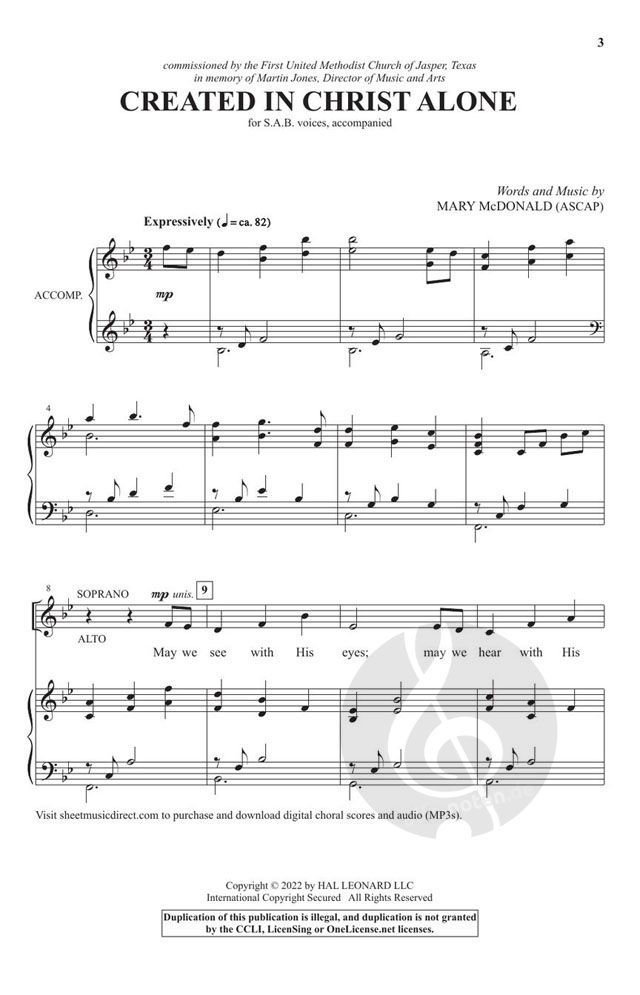 3

commissioned by the First United Methodist Church of Jasper, Texas
in memory of Martin Jones, Director of Music and Arts

CREATED IN CHRIST ALONE

for S.A.B. voices, accompanied

Words and Music by
MARY McDONALD (ASCAP)

Expressively (♩= ca. 82)

ACCOMP.

mp

4

8

SOPRANO

ALTO

mp unis.

9

May we see with His eyes; may we hear with His

Visit sheetmusicdirect.com to purchase and download digital choral scores and audio (MP3s).

Copyright © 2022 by HAL LEONARD LLC
International Copyright Secured All Rights Reserved

Duplication of this publication is illegal, and duplication is not granted by the CCLI, LicenSing or OneLicense.net licenses.